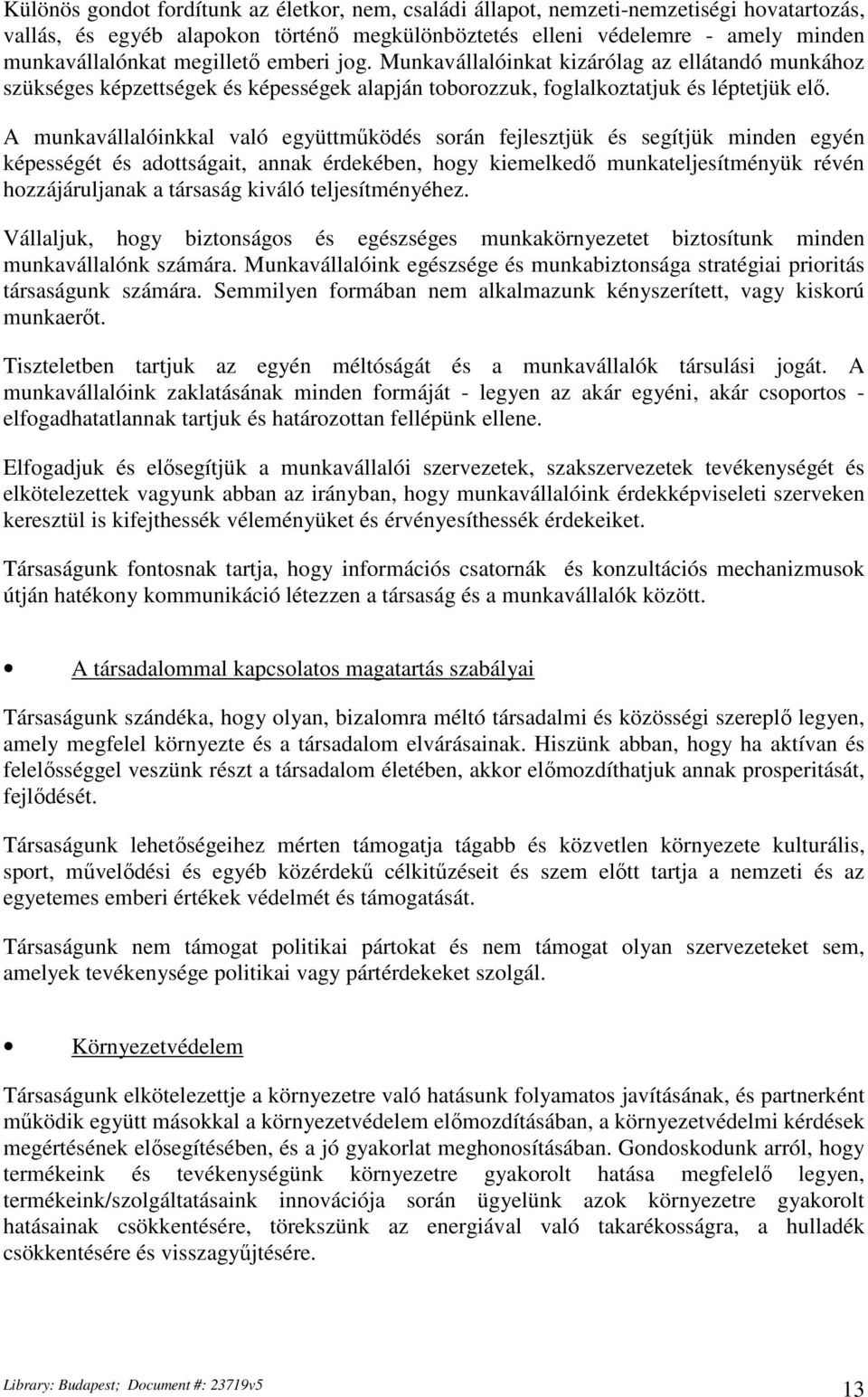 Különös gondot fordítunk az életkor, nem, családi állapot, nemzeti-nemzetiségi hovatartozás, vallás, és egyéb alapokon történő megkülönböztetés elleni védelemre - amely minden munkavállalónkat megillető emberi jog. Munkavállalóinkat kizárólag az ellátandó munkához szükséges képzettségek és képességek alapján toborozzuk, foglalkoztatjuk és léptetjük elő.

A munkavállalóinkkal való együttműködés során fejlesztjük és segítjük minden egyén képességét és adottságait, annak érdekében, hogy kiemelkedő munkateljesítményük révén hozzájáruljanak a társaság kiváló teljesítményéhez.

Vállaljuk, hogy biztonságos és egészséges munkakörnyezetet biztosítunk minden munkavállalónk számára. Munkavállalóink egészsége és munkabiztonsága stratégiai prioritás társaságunk számára. Semmilyen formában nem alkalmazunk kényszerített, vagy kiskorú munkaerőt.

Tiszteletben tartjuk az egyén méltóságát és a munkavállalók társulási jogát. A munkavállalóink zaklatásának minden formáját - legyen az akár egyéni, akár csoportos - elfogadhatatlannak tartjuk és határozottan fellépünk ellene.

Elfogadjuk és elősegítjük a munkavállalói szervezetek, szakszervezetek tevékenységét és elkötelezettek vagyunk abban az irányban, hogy munkavállalóink érdekképviseleti szerveken keresztül is kifejthessék véleményüket és érvényesíthessék érdekeiket.

Társaságunk fontosnak tartja, hogy információs csatornák és konzultációs mechanizmusok útján hatékony kommunikáció létezzen a társaság és a munkavállalók között.

• A társadalommal kapcsolatos magatartás szabályai

Társaságunk szándéka, hogy olyan, bizalomra méltó társadalmi és közösségi szereplő legyen, amely megfelel környezte és a társadalom elvárásainak. Hiszünk abban, hogy ha aktívan és felelősséggel veszünk részt a társadalom életében, akkor előmozdíthatjuk annak prosperitását, fejlődését.

Társaságunk lehetőségeihez mérten támogatja tágabb és közvetlen környezete kulturális, sport, művelődési és egyéb közérdekű célkitűzéseit és szem előtt tartja a nemzeti és az egyetemes emberi értékek védelmét és támogatását.

Társaságunk nem támogat politikai pártokat és nem támogat olyan szervezeteket sem, amelyek tevékenysége politikai vagy pártérdekeket szolgál.

• Környezetvédelem

Társaságunk elkötelezettje a környezetre való hatásunk folyamatos javításának, és partnerként működik együtt másokkal a környezetvédelem előmozdításában, a környezetvédelmi kérdések megértésének elősegítésében, és a jó gyakorlat meghonosításában. Gondoskodunk arról, hogy termékeink és tevékenységünk környezetre gyakorolt hatása megfelelő legyen, termékeink/szolgáltatásaink innovációja során ügyelünk azok környezetre gyakorolt hatásainak csökkentésére, törekszünk az energiával való takarékosságra, a hulladék csökkentésére és visszagyűjtésére.

Library: Budapest; Document #: 23719v5

13